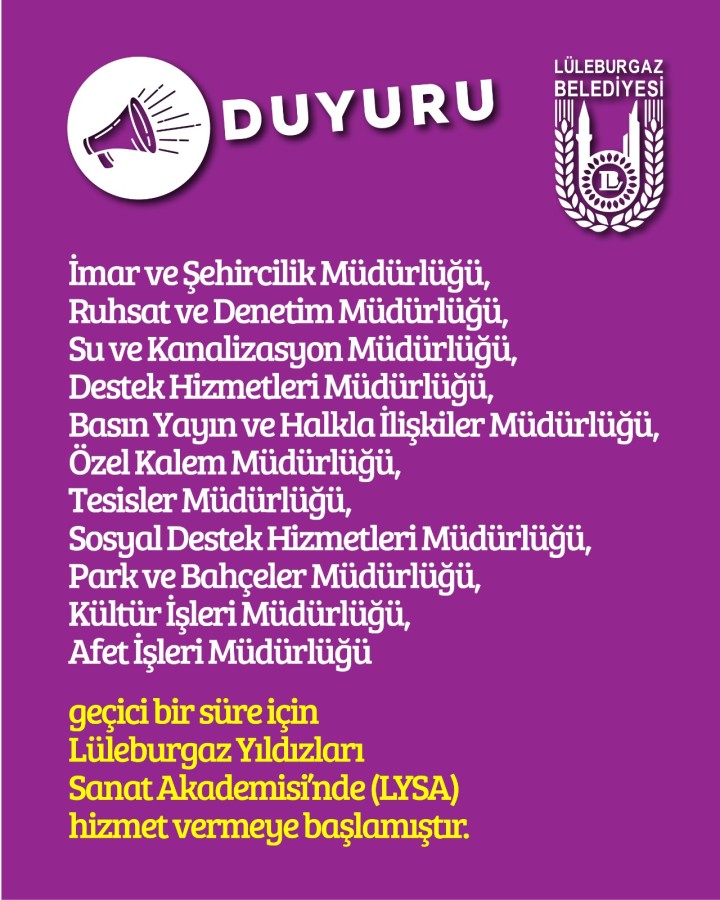 DUYURU

LÜLEBURGAZ BELEDİYESİ

LB

İmar ve Şehircilik Müdürlüğü,
Ruhsat ve Denetim Müdürlüğü,
Su ve Kanalizasyon Müdürlüğü,
Destek Hizmetleri Müdürlüğü,
Basın Yayın ve Halkla İlişkiler Müdürlüğü,
Özel Kalem Müdürlüğü,
Tesisler Müdürlüğü,
Sosyal Destek Hizmetleri Müdürlüğü,
Park ve Bahçeler Müdürlüğü,
Kültür İşleri Müdürlüğü,
Afet İşleri Müdürlüğü

geçici bir süre için
Lüleburgaz Yıldızları
Sanat Akademisi'nde (LYSA)
hizmet vermeye başlamıştır.